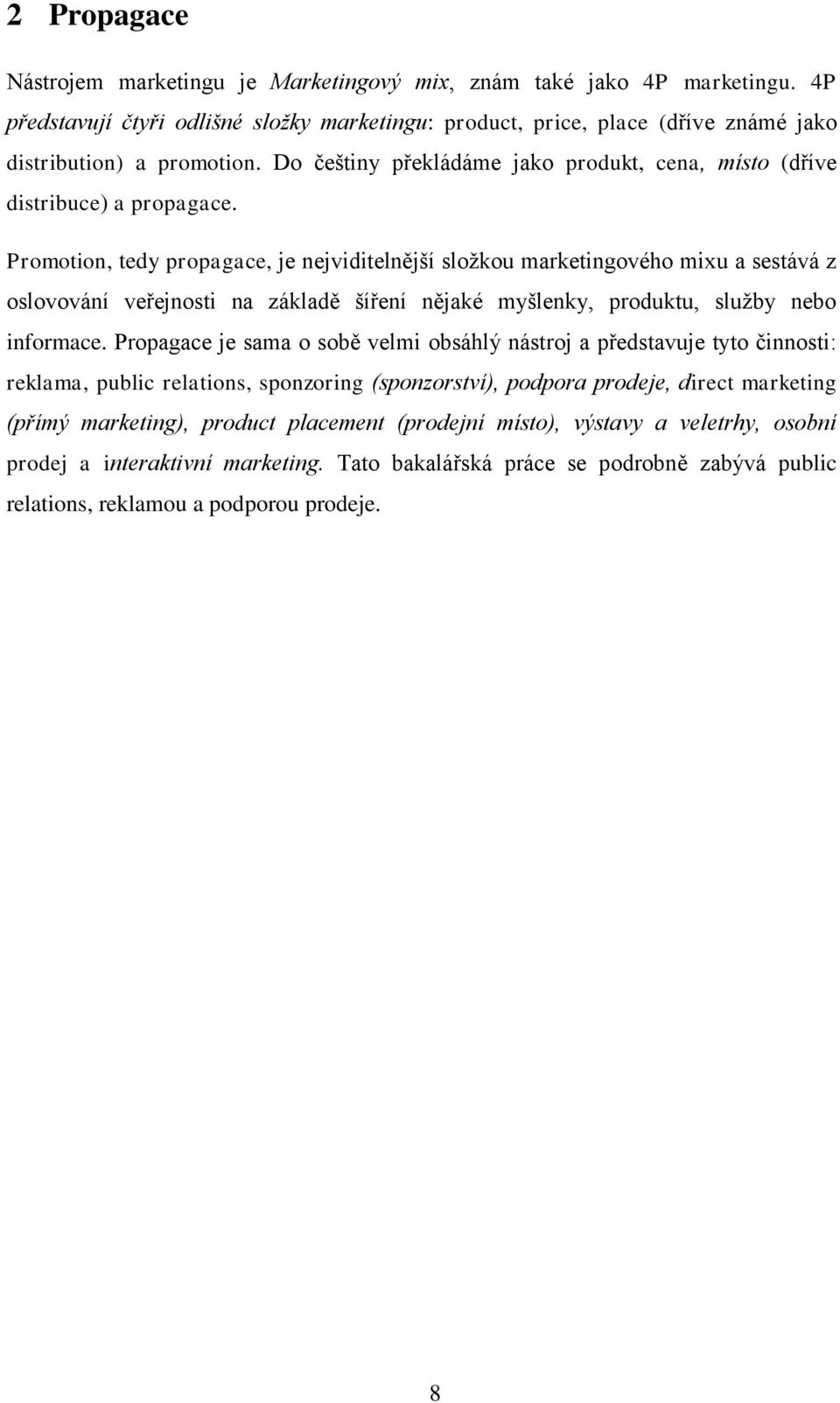 2 Propagace

Nástrojem marketingu je Marketingový mix, znám také jako 4P marketingu. 4P představují čtyři odlišné složky marketingu: product, price, place (dříve známé jako distribution) a promotion. Do češtiny překládáme jako produkt, cena, místo (dříve distribuce) a propagace.

Promotion, tedy propagace, je nejviditelnější složkou marketingového mixu a sestává z oslovování veřejnosti na základě šíření nějaké myšlenky, produktu, služby nebo informace. Propagace je sama o sobě velmi obsáhlý nástroj a představuje tyto činnosti: reklama, public relations, sponzoring (sponzorství), podpora prodeje, direct marketing (přímý marketing), product placement (prodejní místo), výstavy a veletrhy, osobní prodej a interaktivní marketing. Tato bakalářská práce se podrobně zabývá public relations, reklamou a podporou prodeje.

8